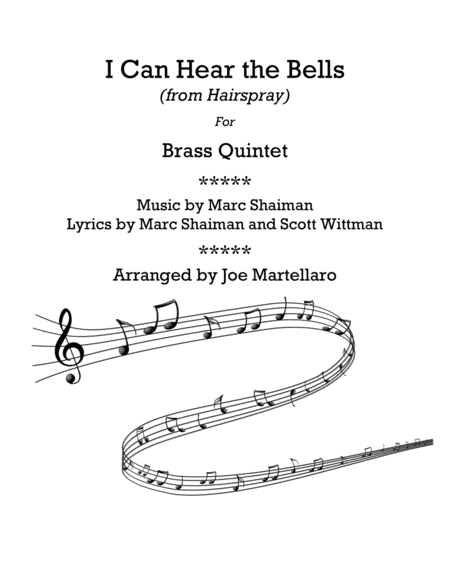 I Can Hear the Bells
(from Hairspray)

For

Brass Quintet

*****

Music by Marc Shaiman
Lyrics by Marc Shaiman and Scott Wittman

*****

Arranged by Joe Martellaro